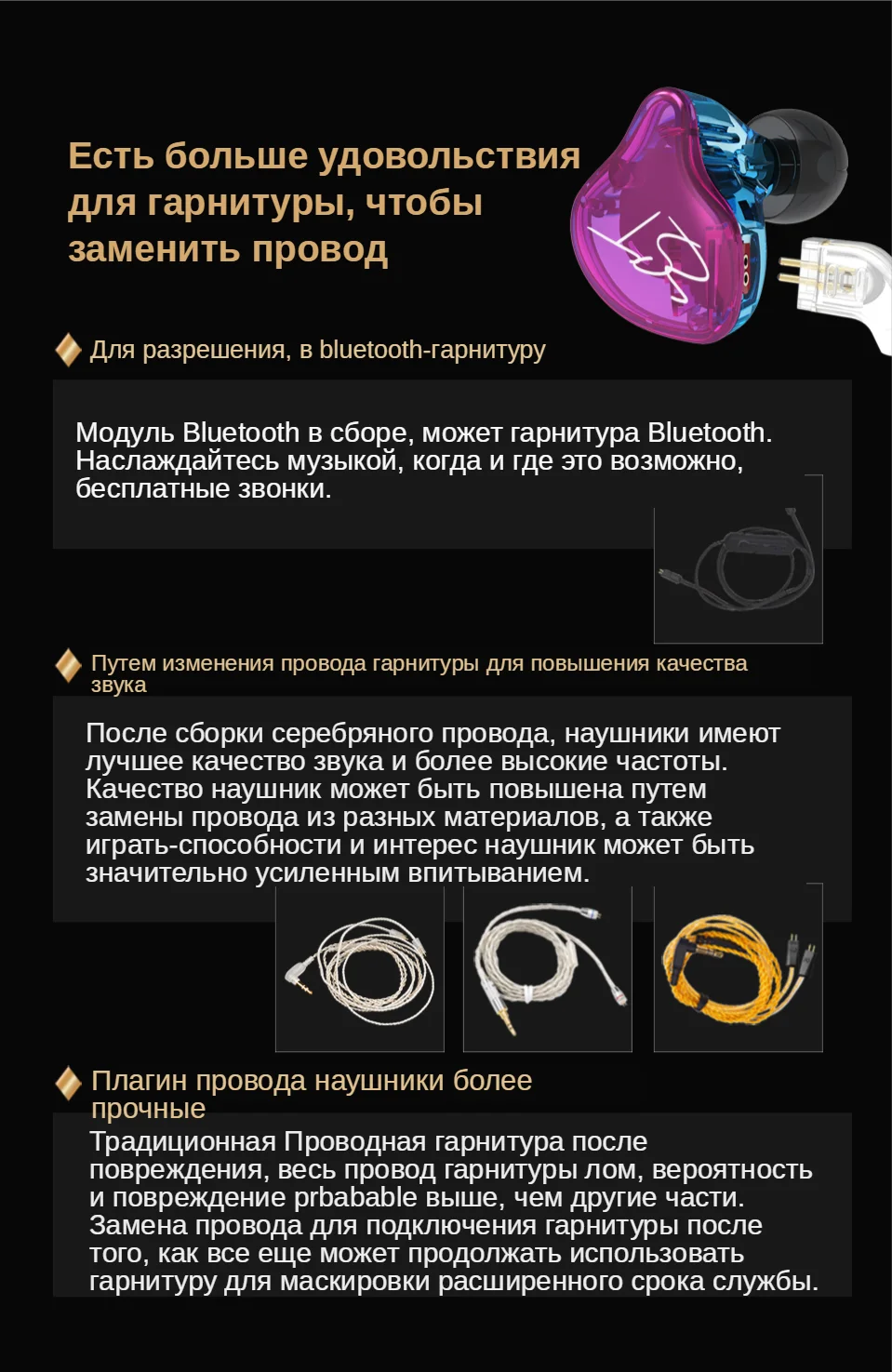 Есть больше удовольствия для гарнитуры, чтобы заменить провод

Для разрешения, в bluetooth-гарнитуру

Модуль Bluetooth в сборе, может гарнитура Bluetooth. Наслаждайтесь музыкой, когда и где это возможно, бесплатные звонки.

Путем изменения провода гарнитуры для повышения качества звука

После сборки серебряного провода, наушники имеют лучшее качество звука и более высокие частоты. Качество наушник может быть повышена путем замены провода из разных материалов, а также играть-способности и интерес наушник может быть значительно усиленным впитыванием.

Плагин провода наушники более прочные

Традиционная Проводная гарнитура после повреждения, весь провод гарнитуры лом, вероятность и повреждение prbabable выше, чем другие части. Замена провода для подключения гарнитуры после того, как все еще может продолжать использовать гарнитуру для маскировки расширенного срока службы.